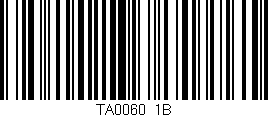 TA0060 1B